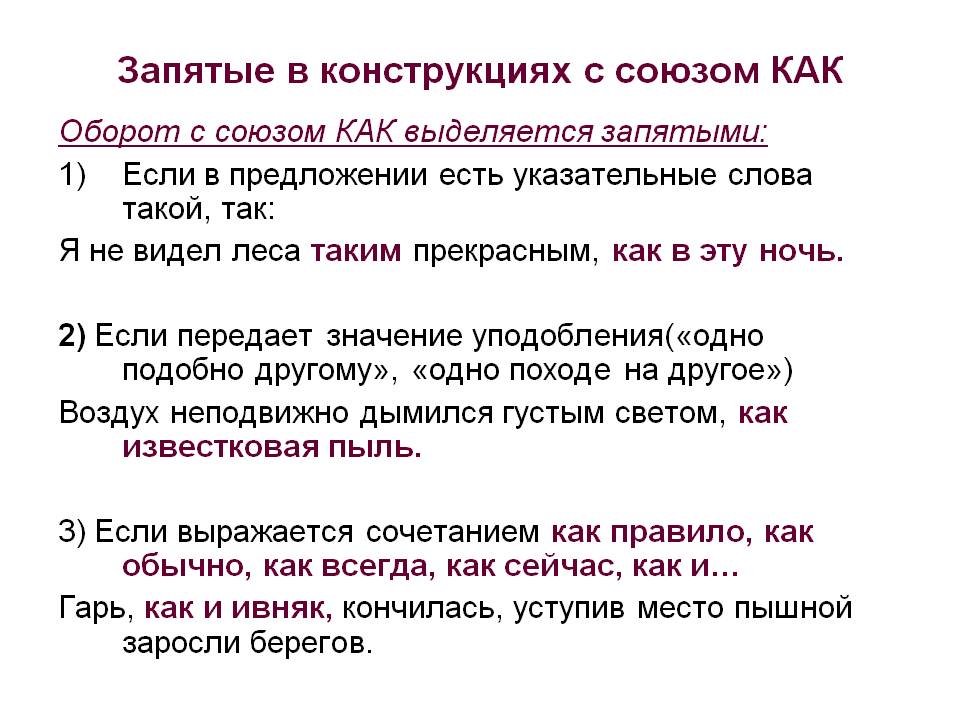 Запятые в конструкциях с союзом КАК

Оборот с союзом КАК выделяется запятыми:

1) Если в предложении есть указательные слова такой, так:

Я не видел леса таким прекрасным, как в эту ночь.

2) Если передает значение уподобления(«одно подобно другому», «одно походе на другое»)

Воздух неподвижно дымился густым светом, как известковая пыль.

3) Если выражается сочетанием как правило, как обычно, как всегда, как сейчас, как и…

Гарь, как и ивняк, кончилась, уступив место пышной заросли берегов.